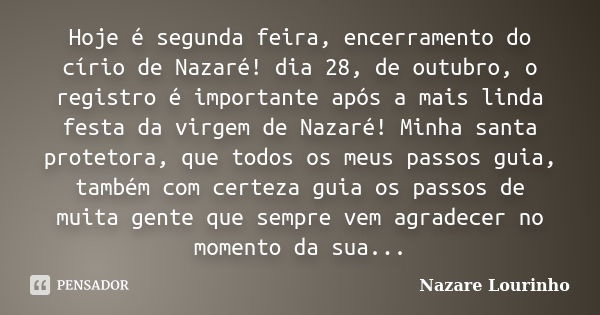 Hoje é segunda feira, encerramento do círio de Nazaré! dia 28, de outubro, o registro é importante após a mais linda festa da virgem de Nazaré! Minha santa protetora, que todos os meus passos guia, também com certeza guia os passos de muita gente que sempre vem agradecer no momento da sua...

PENSADOR

Nazare Lourinho